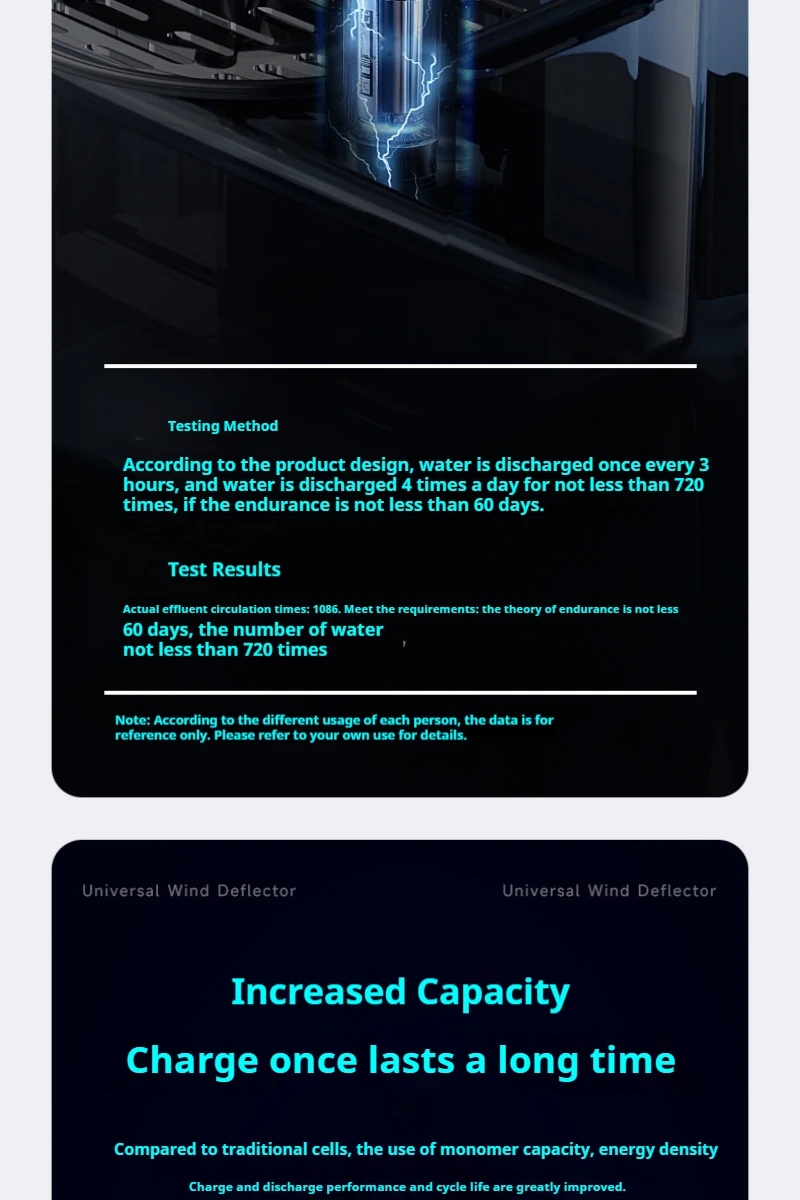 Testing Method

According to the product design, water is discharged once every 3 hours, and water is discharged 4 times a day for not less than 720 times, if the endurance is not less than 60 days.

Test Results

Actual effluent circulation times: 1086. Meet the requirements: the theory of endurance is not less 60 days, the number of water not less than 720 times ,

Note: According to the different usage of each person, the data is for reference only. Please refer to your own use for details.

Universal Wind Deflector

Universal Wind Deflector

Increased Capacity

Charge once lasts a long time

Compared to traditional cells, the use of monomer capacity, energy density

Charge and discharge performance and cycle life are greatly improved.